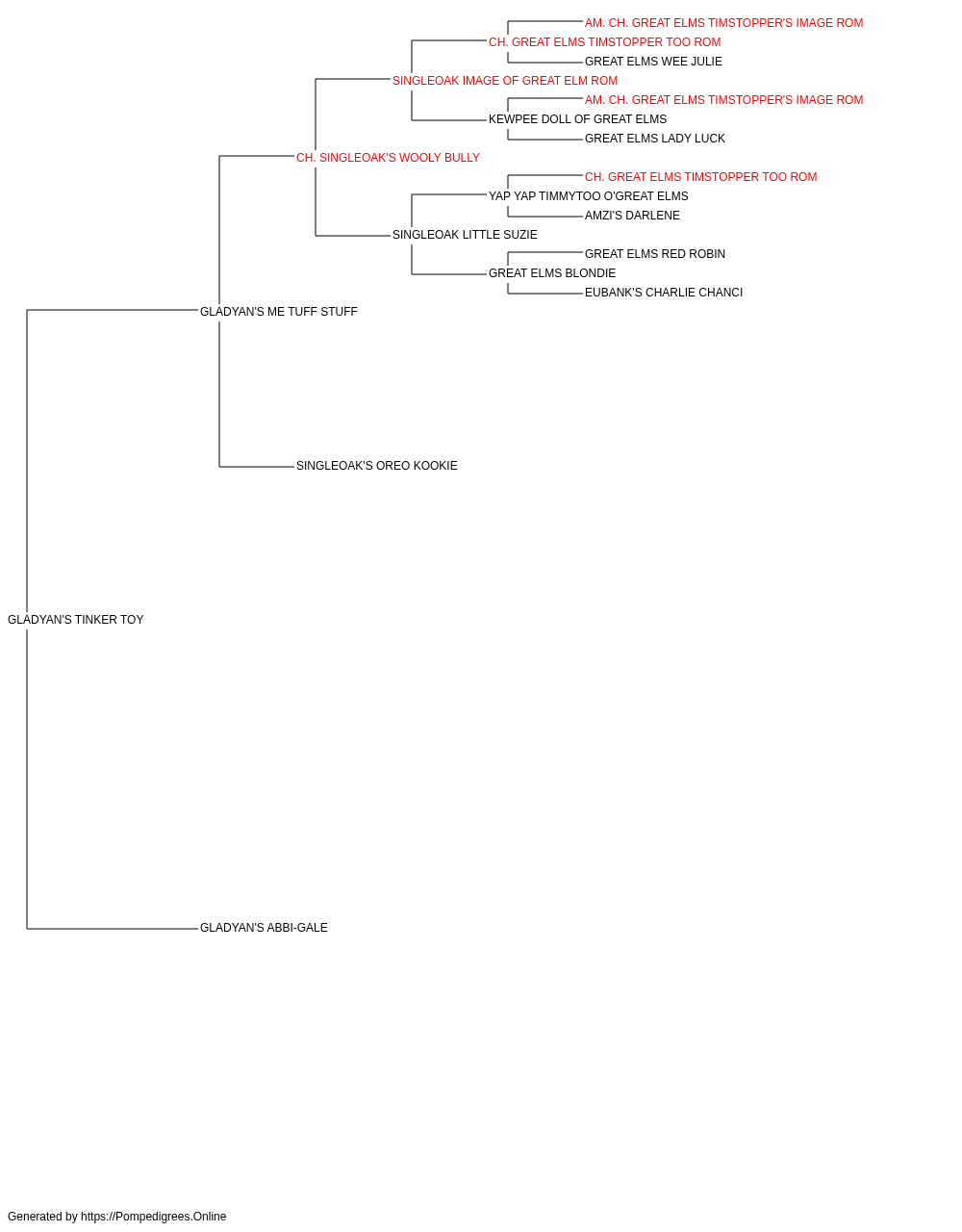 AM. CH. GREAT ELMS TIMSTOPPER'S IMAGE ROM
CH. GREAT ELMS TIMSTOPPER TOO ROM
GREAT ELMS WEE JULIE
SINGLEOAK IMAGE OF GREAT ELM ROM
AM. CH. GREAT ELMS TIMSTOPPER'S IMAGE ROM
KEWPEE DOLL OF GREAT ELMS
GREAT ELMS LADY LUCK
CH. SINGLEOAK'S WOOLY BULLY
CH. GREAT ELMS TIMSTOPPER TOO ROM
YAP YAP TIMMYTOO O'GREAT ELMS
AMZI'S DARLENE
SINGLEOAK LITTLE SUZIE
GREAT ELMS RED ROBIN
GREAT ELMS BLONDIE
EUBANK'S CHARLIE CHANCI
GLADYAN'S ME TUFF STUFF
SINGLEOAK'S OREO KOOKIE
GLADYAN'S TINKER TOY
GLADYAN'S ABBI-GALE
Generated by https://Pompedigrees.Online